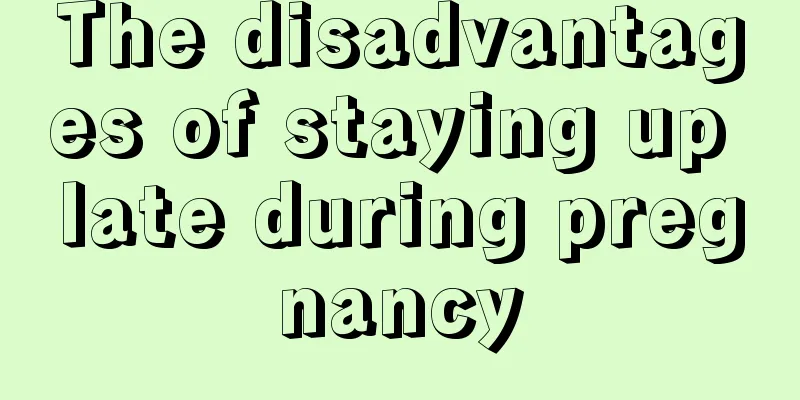 The disadvantages of staying up late during pregnancy